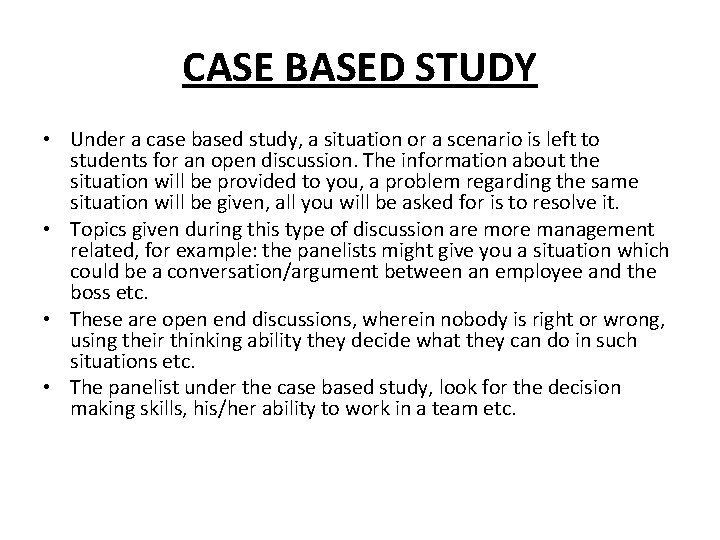 CASE BASED STUDY

• Under a case based study, a situation or a scenario is left to students for an open discussion. The information about the situation will be provided to you, a problem regarding the same situation will be given, all you will be asked for is to resolve it.
• Topics given during this type of discussion are more management related, for example: the panelists might give you a situation which could be a conversation/argument between an employee and the boss etc.
• These are open end discussions, wherein nobody is right or wrong, using their thinking ability they decide what they can do in such situations etc.
• The panelist under the case based study, look for the decision making skills, his/her ability to work in a team etc.